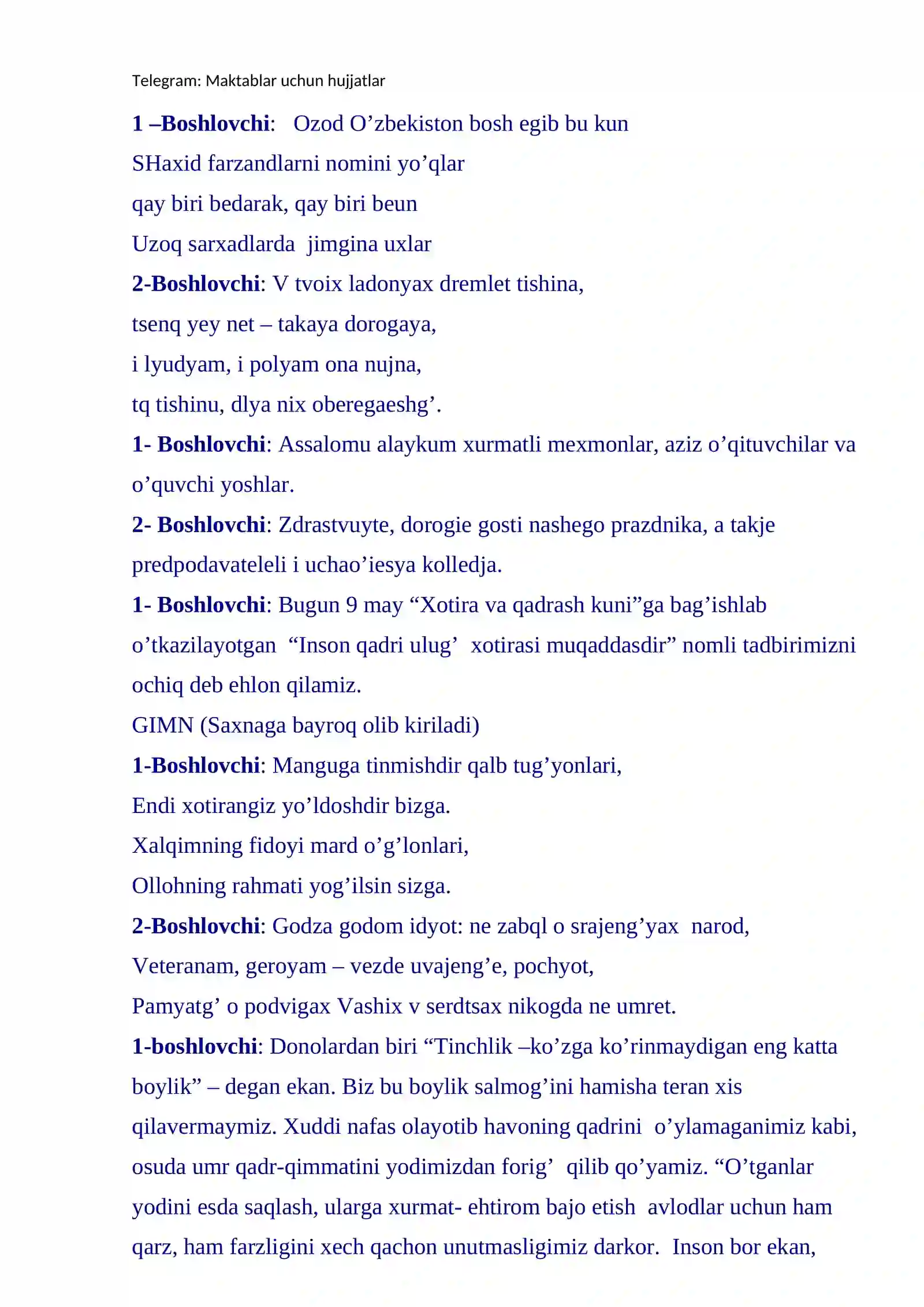 Telegram: Maktablar uchun hujjatlar

1 –Boshlovchi: Ozod O'zbekiston bosh egib bu kun
SHaxid farzandlarni nomini yo'qlar
qay biri bedarak, qay biri beun
Uzoq sarxadlarda jimgina uxlar

2-Boshlovchi: V tvoix ladonyax dremlet tishina,
tsenq yey net – takaya dorogaya,
i lyudyam, i polyam ona nujna,
tq tishinu, dlya nix oberegaeshg'.

1- Boshlovchi: Assalomu alaykum xurmatli mexmonlar, aziz o'qituvchilar va o'quvchi yoshlar.

2- Boshlovchi: Zdrastvuyte, dorogie gosti nashego prazdnika, a takje predpodavateleli i uchao'iesya kolledja.

1- Boshlovchi: Bugun 9 may "Xotira va qadrash kuni"ga bag'ishlab o'tkazilayotgan "Inson qadri ulug' xotirasi muqaddasdir" nomli tadbirimizni ochiq deb ehlon qilamiz.

GIMN (Saxnaga bayroq olib kiriladi)

1-Boshlovchi: Manguga tinmishdir qalb tug'yonlari,
Endi xotirangiz yo'ldoshdir bizga.
Xalqimning fidoyi mard o'g'lonlari,
Ollohning rahmati yog'ilsin sizga.

2-Boshlovchi: Godza godom idyot: ne zabql o srajeng'yax narod,
Veteranam, geroyam – vezde uvajeng'e, pochyot,
Pamyatg' o podvigax Vashix v serdtsax nikogda ne umret.

1-boshlovchi: Donolardan biri "Tinchlik –ko'zga ko'rinmaydigan eng katta boylik" – degan ekan. Biz bu boylik salmog'ini hamisha teran xis qilavermaymiz. Xuddi nafas olayotib havoning qadrini o'ylamaganimiz kabi, osuda umr qadr-qimmatini yodimizdan forig' qilib qo'yamiz. "O'tganlar yodini esda saqlash, ularga xurmat- ehtirom bajo etish avlodlar uchun ham qarz, ham farzligini xech qachon unutmasligimiz darkor. Inson bor ekan,